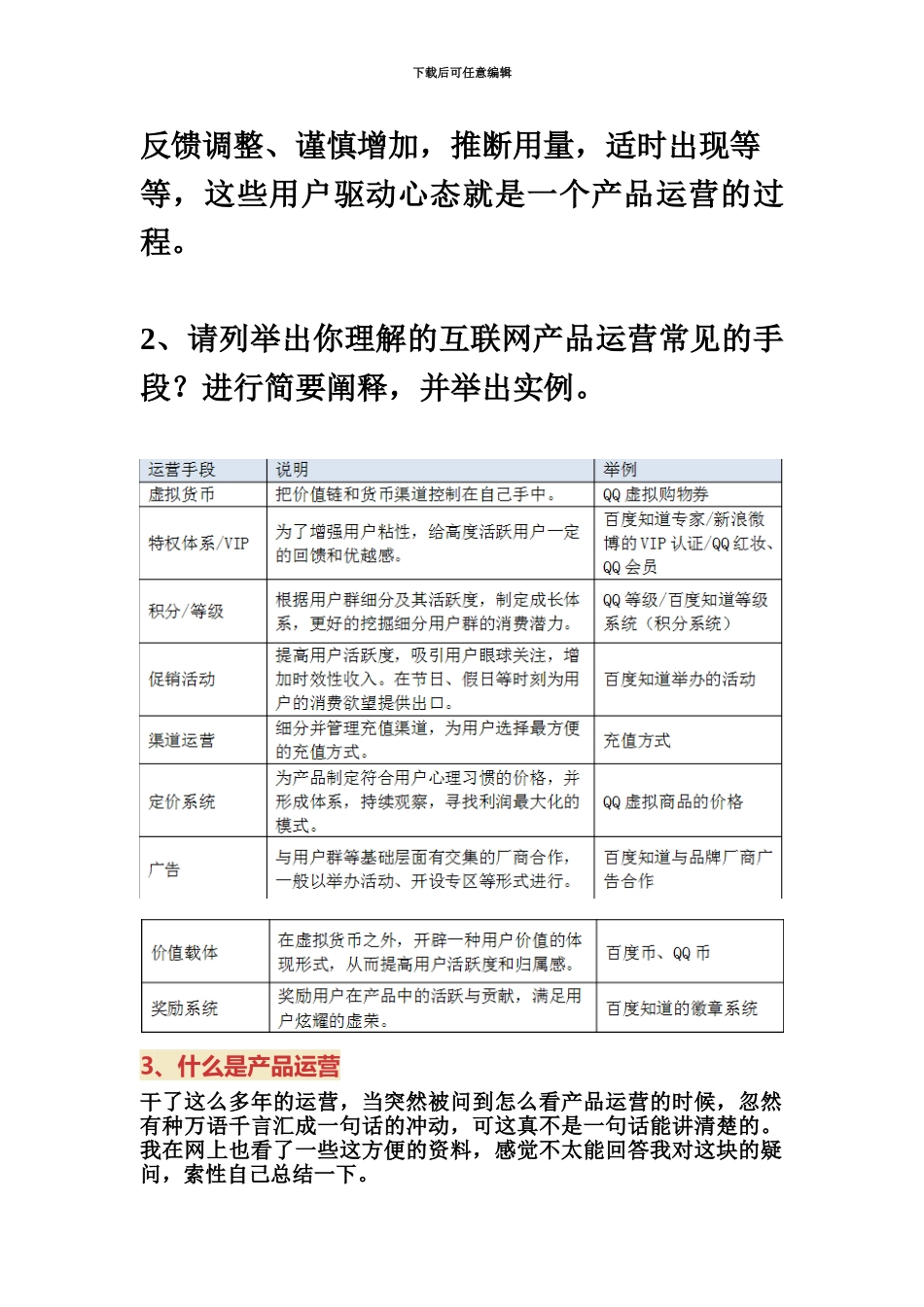 下载后可任意编辑

反馈调整、谨慎增加，推断用量，适时出现等等，这些用户驱动心态就是一个产品运营的过程。

2、请列举出你理解的互联网产品运营常见的手段？进行简要阐释，并举出实例。

| 运营手段 | 说明 | 举例 |
|---|---|---|
| 虚拟货币 | 把价值链和货币渠道控制在自己手中。 | QQ 虚拟购物券 |
| 特权体系/VIP | 为了增强用户粘性，给高度活跃用户一定的回馈和优越感。 | 百度知道专家/新浪微博的 VIP 认证/QQ 红妆、QQ 会员 |
| 积分/等级 | 根据用户群细分及其活跃度，制定成长体系，更好的挖掘细分用户群的消费潜力。 | QQ 等级/百度知道等级系统（积分系统） |
| 促销活动 | 提高用户活跃度，吸引用户眼球关注，增加时效性收入。在节日、假日等时刻为用户的消费欲望提供出口。 | 百度知道举办的活动 |
| 渠道运营 | 细分并管理充值渠道，为用户选择最方便的充值方式。 | 充值方式 |
| 定价系统 | 为产品制定符合用户心理习惯的价格，并形成体系，持续观察，寻找利润最大化的模式。 | QQ 虚拟商品的价格 |
| 广告 | 与用户群等基础层面有交集的厂商合作，一般以举办活动、开设专区等形式进行。 | 百度知道与品牌厂商广告合作 |

| 价值载体 | 在虚拟货币之外，开辟一种用户价值的体现形式，从而提高用户活跃度和归属感。 | 百度币、QQ 币 |
|---|---|---|
| 奖励系统 | 奖励用户在产品中的活跃与贡献，满足用户炫耀的虚荣。 | 百度知道的徽章系统 |

3、什么是产品运营

干了这么多年的运营，当突然被问到怎么看产品运营的时候，忽然有种万语千言汇成一句话的冲动，可这真不是一句话能讲清楚的。我在网上也看了一些这方便的资料，感觉不太能回答我对这块的疑问，索性自己总结一下。